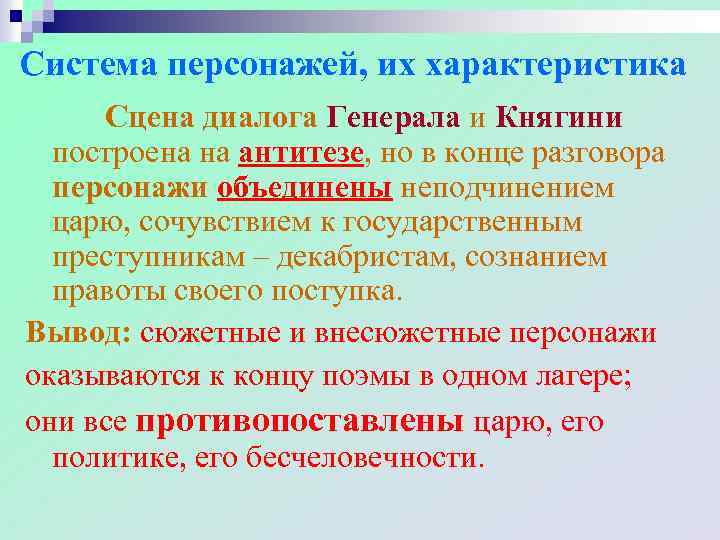 Система персонажей, их характеристика

Сцена диалога Генерала и Княгини построена на антитезе, но в конце разговора персонажи объединены неподчинением царю, сочувствием к государственным преступникам – декабристам, сознанием правоты своего поступка.

Вывод: сюжетные и внесюжетные персонажи оказываются к концу поэмы в одном лагере; они все противопоставлены царю, его политике, его бесчеловечности.